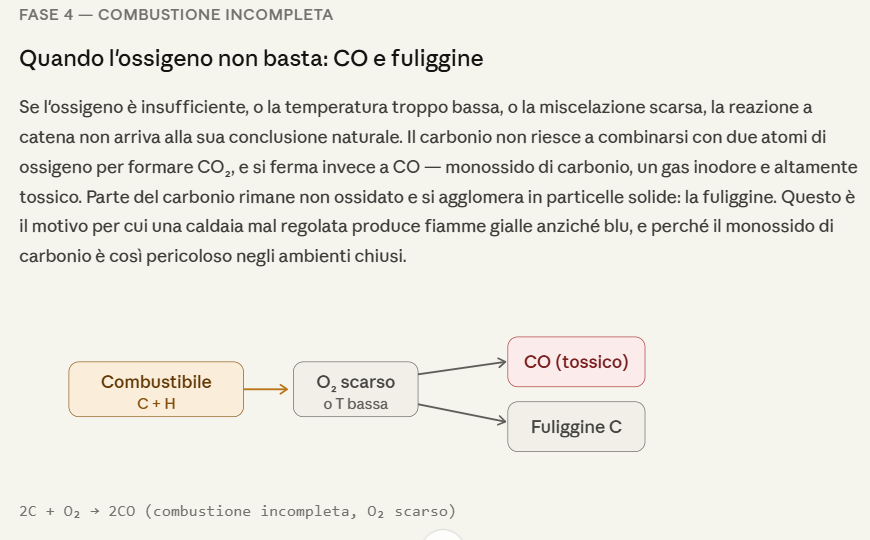 FASE 4 — COMBUSTIONE INCOMPLETA

Quando l'ossigeno non basta: CO e fuliggine

Se l'ossigeno è insufficiente, o la temperatura troppo bassa, o la miscelazione scarsa, la reazione a catena non arriva alla sua conclusione naturale. Il carbonio non riesce a combinarsi con due atomi di ossigeno per formare $CO_2$, e si ferma invece a CO — monossido di carbonio, un gas inodore e altamente tossico. Parte del carbonio rimane non ossidato e si agglomera in particelle solide: la fuliggine. Questo è il motivo per cui una caldaia mal regolata produce fiamme gialle anziché blu, e perché il monossido di carbonio è così pericoloso negli ambienti chiusi.

Combustibile
C + H

$O_2$ scarso
o T bassa

CO (tossico)

Fuliggine C

$2C + O_2 \rightarrow 2CO$ (combustione incompleta, $O_2$ scarso)